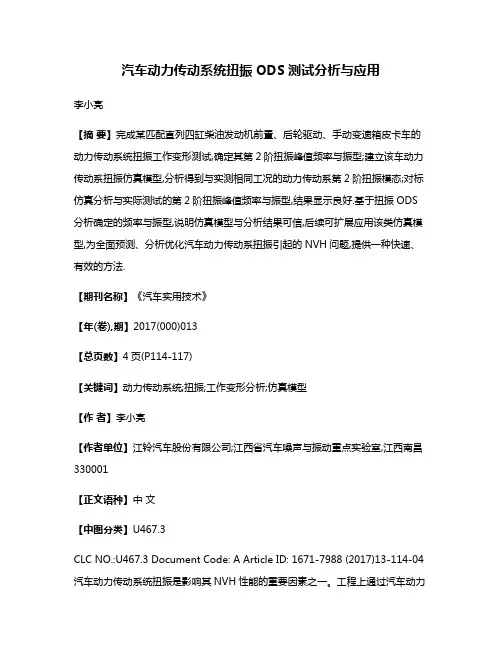 汽车动力传动系统扭振 ODS 测试分析与应用

李小亮

【摘 要】完成某匹配直列四缸柴油发动机前置、后轮驱动、手动变速箱皮卡车的动力传动系统扭振工作变形测试,确定其第 2 阶扭振峰值频率与振型;建立该车动力传动系扭振仿真模型,分析得到与实测相同工况的动力传动系第 2 阶扭振模态;对标仿真分析与实际测试的第 2 阶扭振峰值频率与振型,结果显示良好.基于扭振 ODS 分析确定的频率与振型,说明仿真模型与分析结果可信,后续可扩展应用该类仿真模型,为全面预测、分析优化汽车动力传动系扭振引起的 NVH 问题,提供一种快速、有效的方法.

【期刊名称】《汽车实用技术》

【年(卷),期】2017(000)013

【总页数】4 页(P114-117)

【关键词】动力传动系统;扭振;工作变形分析;仿真模型

【作 者】李小亮

【作者单位】江铃汽车股份有限公司;江西省汽车噪声与振动重点实验室,江西南昌 330001

【正文语种】中 文

【中图分类】U467.3

CLC NO.:U467.3 Document Code: A Article ID: 1671-7988 (2017)13-114-04

汽车动力传动系统扭振是影响其 NVH 性能的重要因素之一。工程上通过汽车动力